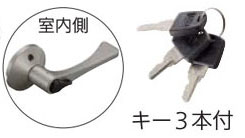 室内側

キー３本付